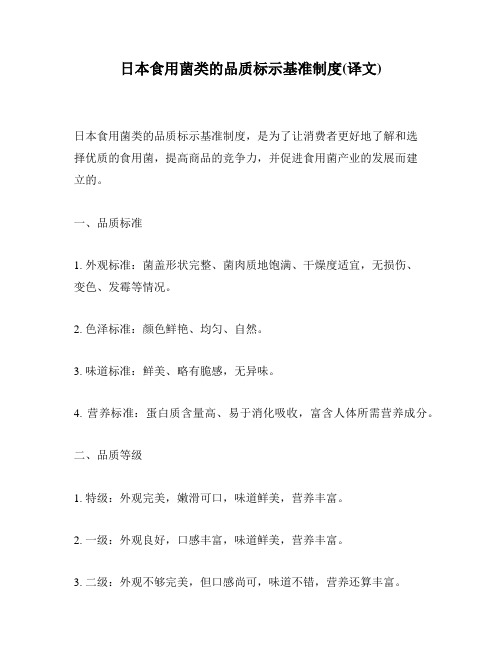 日本食用菌类的品质标示基准制度(译文)

日本食用菌类的品质标示基准制度，是为了让消费者更好地了解和选择优质的食用菌，提高商品的竞争力，并促进食用菌产业的发展而建立的。

一、品质标准

1. 外观标准：菌盖形状完整、菌肉质地饱满、干燥度适宜，无损伤、变色、发霉等情况。

2. 色泽标准：颜色鲜艳、均匀、自然。

3. 味道标准：鲜美、略有脆感，无异味。

4. 营养标准：蛋白质含量高、易于消化吸收，富含人体所需营养成分。

二、品质等级

1. 特级：外观完美，嫩滑可口，味道鲜美，营养丰富。

2. 一级：外观良好，口感丰富，味道鲜美，营养丰富。

3. 二级：外观不够完美，但口感尚可，味道不错，营养还算丰富。